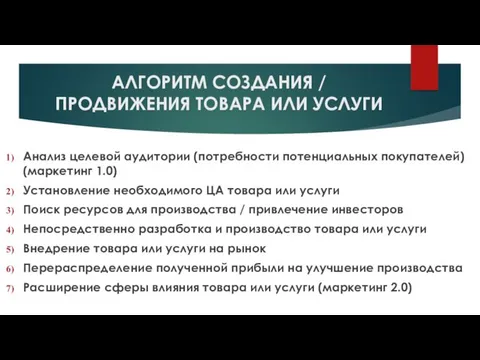 АЛГОРИТМ СОЗДАНИЯ / ПРОДВИЖЕНИЯ ТОВАРА ИЛИ УСЛУГИ

1) Анализ целевой аудитории (потребности потенциальных покупателей) (маркетинг 1.0)
2) Установление необходимого ЦА товара или услуги
3) Поиск ресурсов для производства / привлечение инвесторов
4) Непосредственно разработка и производство товара или услуги
5) Внедрение товара или услуги на рынок
6) Перераспределение полученной прибыли на улучшение производства
7) Расширение сферы влияния товара или услуги (маркетинг 2.0)